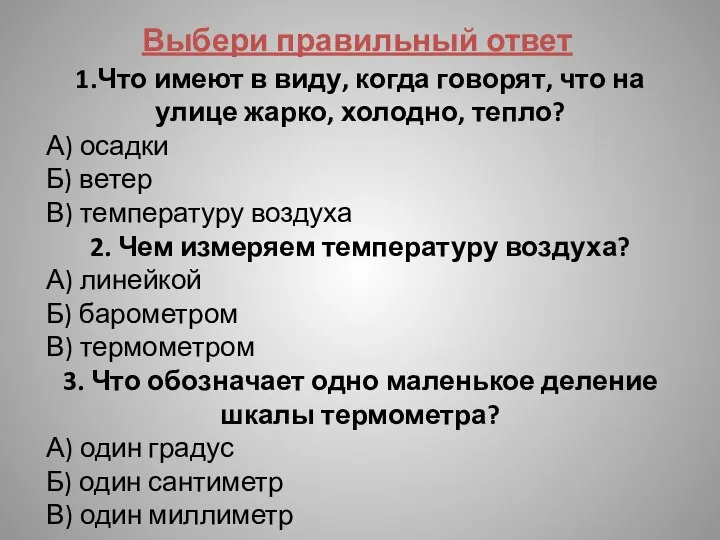 Выбери правильный ответ

1.Что имеют в виду, когда говорят, что на улице жарко, холодно, тепло?
А) осадки
Б) ветер
В) температуру воздуха

2. Чем измеряем температуру воздуха?
А) линейкой
Б) барометром
В) термометром

3. Что обозначает одно маленькое деление шкалы термометра?
А) один градус
Б) один сантиметр
В) один миллиметр